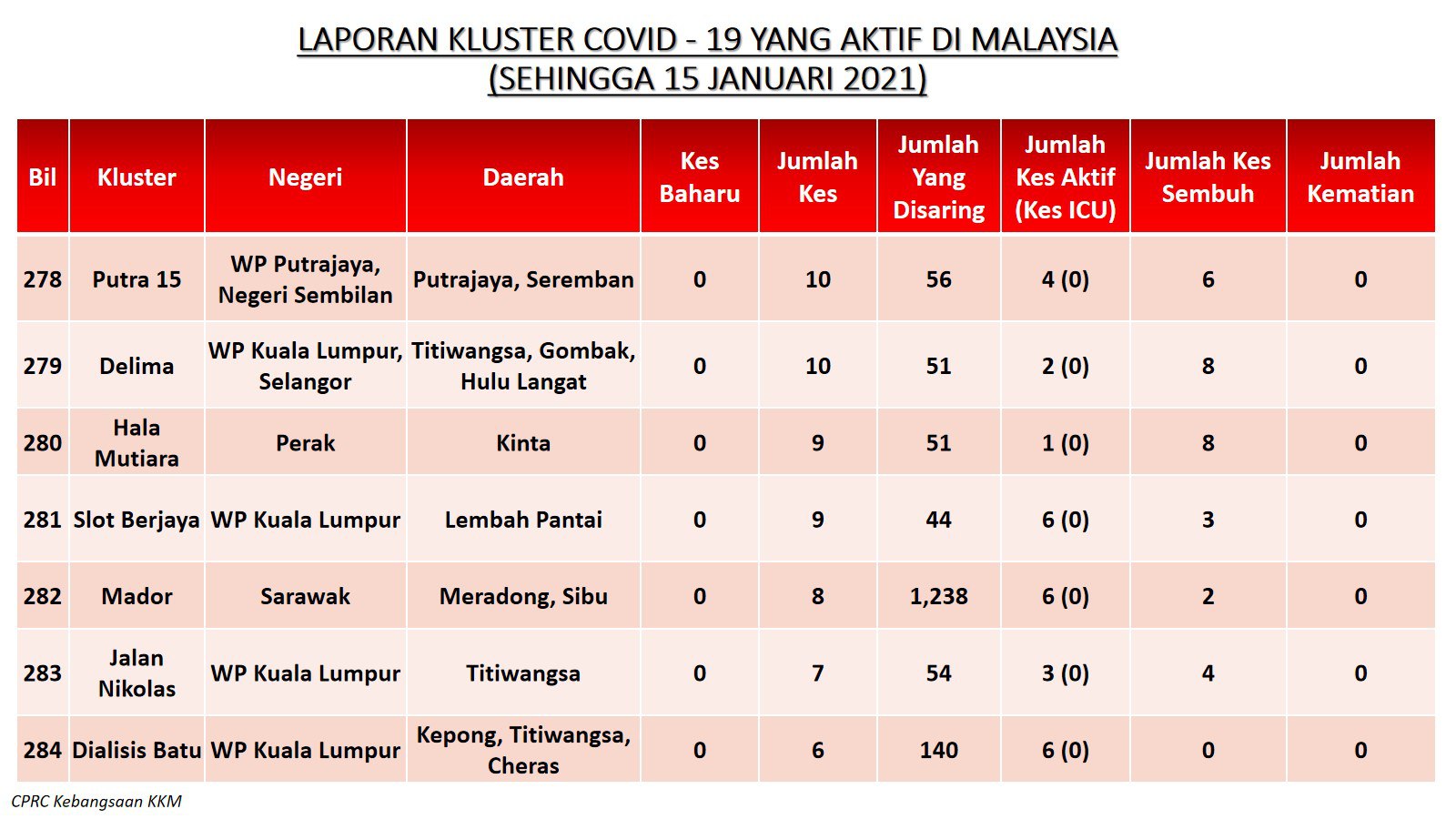 LAPORAN KLUSTER COVID - 19 YANG AKTIF DI MALAYSIA
(SEHINGGA 15 JANUARI 2021)

| Bil | Kluster | Negeri | Daerah | Kes Baharu | Jumlah Kes | Jumlah Yang Disaring | Jumlah Kes Aktif (Kes ICU) | Jumlah Kes Sembuh | Jumlah Kematian |
|---|---|---|---|---|---|---|---|---|---|
| 278 | Putra 15 | WP Putrajaya, Negeri Sembilan | Putrajaya, Seremban | 0 | 10 | 56 | 4 (0) | 6 | 0 |
| 279 | Delima | WP Kuala Lumpur, Selangor | Titiwangsa, Gombak, Hulu Langat | 0 | 10 | 51 | 2 (0) | 8 | 0 |
| 280 | Hala Mutiara | Perak | Kinta | 0 | 9 | 51 | 1 (0) | 8 | 0 |
| 281 | Slot Berjaya | WP Kuala Lumpur | Lembah Pantai | 0 | 9 | 44 | 6 (0) | 3 | 0 |
| 282 | Mador | Sarawak | Meradong, Sibu | 0 | 8 | 1,238 | 6 (0) | 2 | 0 |
| 283 | Jalan Nikolas | WP Kuala Lumpur | Titiwangsa | 0 | 7 | 54 | 3 (0) | 4 | 0 |
| 284 | Dialisis Batu | WP Kuala Lumpur | Kepong, Titiwangsa, Cheras | 0 | 6 | 140 | 6 (0) | 0 | 0 |

CPRC Kebangsaan KKM